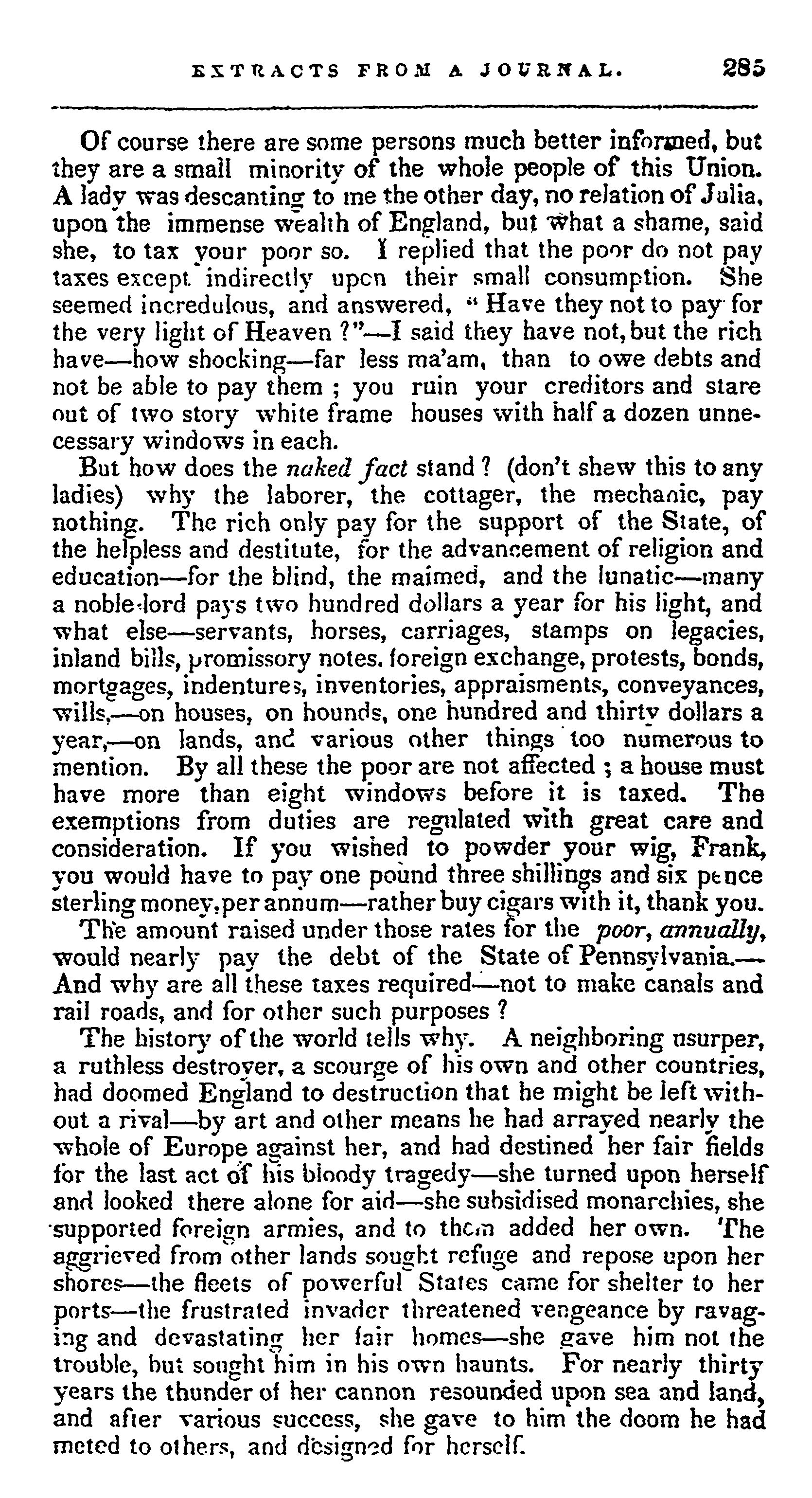 EXTRACTS FROM A JOURNAL. 285

Of course there are some persons much better informed, but they are a small minority of the whole people of this Union. A lady was descanting to me the other day, no relation of Julia, upon the immense wealth of England, but what a shame, said she, to tax your poor so. I replied that the poor do not pay taxes except indirectly upon their small consumption. She seemed incredulous, and answered, "Have they not to pay for the very light of Heaven?"—I said they have not, but the rich have—how shocking—far less ma'am, than to owe debts and not be able to pay them; you ruin your creditors and stare out of two story white frame houses with half a dozen unnecessary windows in each.

But how does the naked fact stand? (don't shew this to any ladies) why the laborer, the cottager, the mechanic, pay nothing. The rich only pay for the support of the State, of the helpless and destitute, for the advancement of religion and education—for the blind, the maimed, and the lunatic—many a noble-lord pays two hundred dollars a year for his light, and what else—servants, horses, carriages, stamps on legacies, inland bills, promissory notes. foreign exchange, protests, bonds, mortgages, indentures, inventories, appraisments, conveyances, wills,—on houses, on hounds, one hundred and thirty dollars a year,—on lands, and various other things too numerous to mention. By all these the poor are not affected; a house must have more than eight windows before it is taxed. The exemptions from duties are regulated with great care and consideration. If you wished to powder your wig, Frank, you would have to pay one pound three shillings and six pence sterling money, per annum—rather buy cigars with it, thank you.

The amount raised under those rates for the poor, annually, would nearly pay the debt of the State of Pennsylvania.—And why are all these taxes required—not to make canals and rail roads, and for other such purposes?

The history of the world tells why. A neighboring usurper, a ruthless destroyer, a scourge of his own and other countries, had doomed England to destruction that he might be left without a rival—by art and other means he had arrayed nearly the whole of Europe against her, and had destined her fair fields for the last act of his bloody tragedy—she turned upon herself and looked there alone for aid—she subsidised monarchies, she supported foreign armies, and to them added her own. The aggrieved from other lands sought refuge and repose upon her shores—the fleets of powerful States came for shelter to her ports—the frustrated invader threatened vengeance by ravaging and devastating her fair homes—she gave him not the trouble, but sought him in his own haunts. For nearly thirty years the thunder of her cannon resounded upon sea and land, and after various success, she gave to him the doom he had meted to others, and designed for herself.